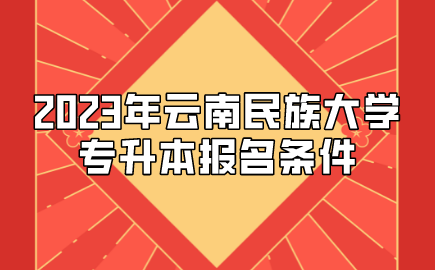 2023年云南民族大学
专升本报名条件